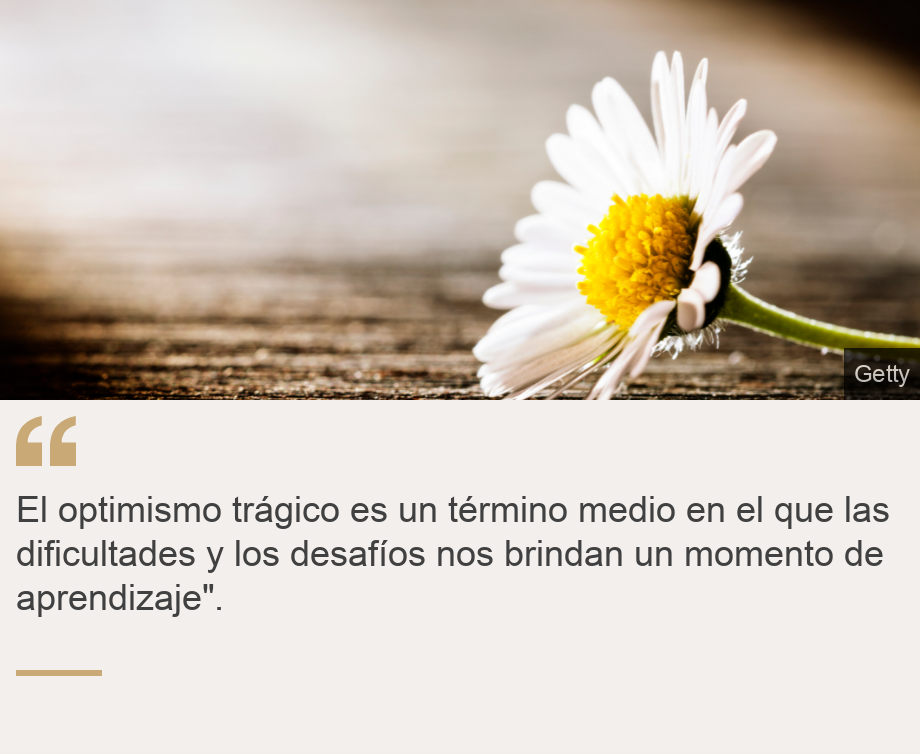 Getty

“

El optimismo trágico es un término medio en el que las dificultades y los desafíos nos brindan un momento de aprendizaje".